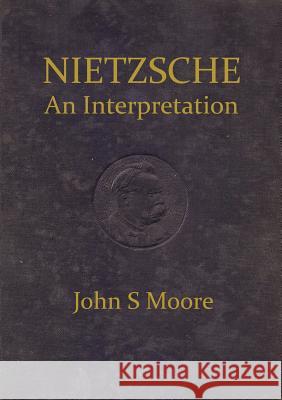 NIETZSCHE
An Interpretation

John S Moore

Kraina Książek